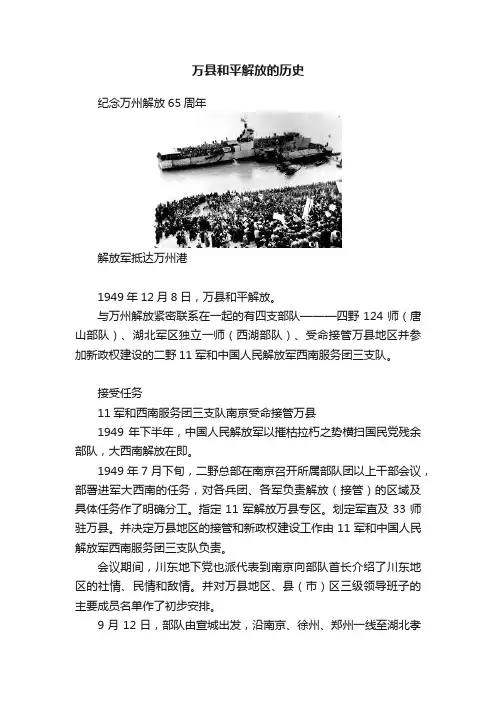 万县和平解放的历史

纪念万州解放 65 周年

解放军抵达万州港

1949 年 12 月 8 日，万县和平解放。

与万州解放紧密联系在一起的有四支部队———四野 124 师（唐山部队）、湖北军区独立一师（西湖部队）、受命接管万县地区并参加新政权建设的二野 11 军和中国人民解放军西南服务团三支队。

接受任务

11 军和西南服务团三支队南京受命接管万县

1949 年下半年，中国人民解放军以摧枯拉朽之势横扫国民党残余部队，大西南解放在即。

1949 年 7 月下旬，二野总部在南京召开所属部队团以上干部会议，部署进军大西南的任务，对各兵团、各军负责解放（接管）的区域及具体任务作了明确分工。指定 11 军解放万县专区。划定军直及 33 师驻万县。并决定万县地区的接管和新政权建设工作由 11 军和中国人民解放军西南服务团三支队负责。

会议期间，川东地下党也派代表到南京向部队首长介绍了川东地区的社情、民情和敌情。并对万县地区、县（市）区三级领导班子的主要成员名单作了初步安排。

9 月 12 日，部队由宣城出发，沿南京、徐州、郑州一线至湖北孝